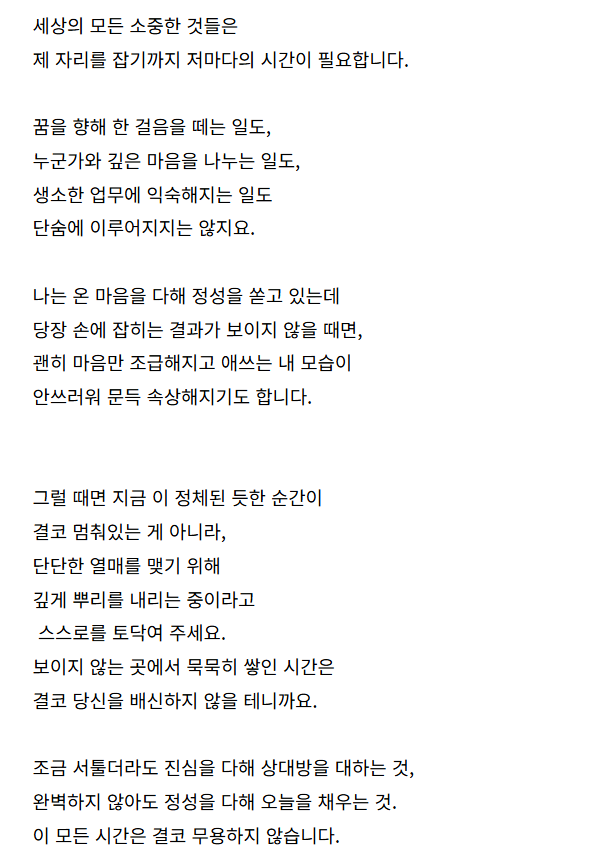 세상의 모든 소중한 것들은
제 자리를 잡기까지 저마다의 시간이 필요합니다.

꿈을 향해 한 걸음을 떼는 일도,
누군가와 깊은 마음을 나누는 일도,
생소한 업무에 익숙해지는 일도
단숨에 이루어지지는 않지요.

나는 온 마음을 다해 정성을 쏟고 있는데
당장 손에 잡히는 결과가 보이지 않을 때면,
괜히 마음만 조급해지고 애쓰는 내 모습이
안쓰러워 문득 속상해지기도 합니다.

그럴 때면 지금 이 정체된 듯한 순간이
결코 멈춰있는 게 아니라,
단단한 열매를 맺기 위해
깊게 뿌리를 내리는 중이라고
스스로를 토닥여 주세요.
보이지 않는 곳에서 묵묵히 쌓인 시간은
결코 당신을 배신하지 않을 테니까요.

조금 서툴더라도 진심을 다해 상대방을 대하는 것,
완벽하지 않아도 정성을 다해 오늘을 채우는 것.
이 모든 시간은 결코 무용하지 않습니다.